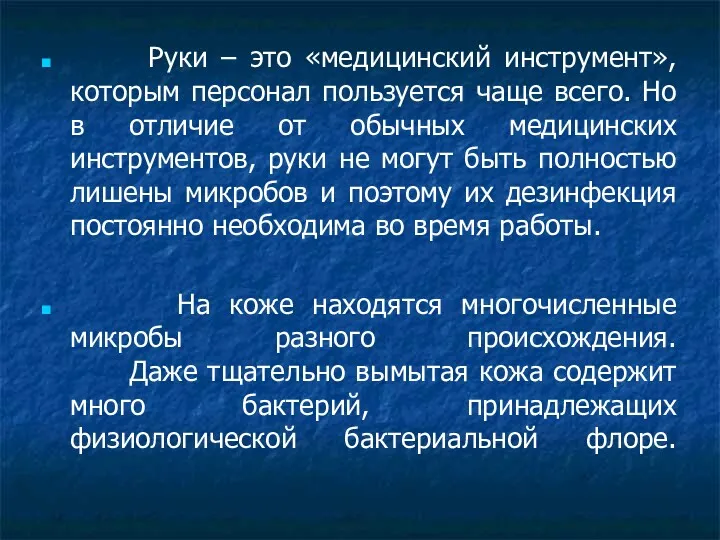 Руки – это «медицинский инструмент», которым персонал пользуется чаще всего. Но в отличие от обычных медицинских инструментов, руки не могут быть полностью лишены микробов и поэтому их дезинфекция постоянно необходима во время работы.

На коже находятся многочисленные микробы разного происхождения. Даже тщательно вымытая кожа содержит много бактерий, принадлежащих физиологической бактериальной флоре.